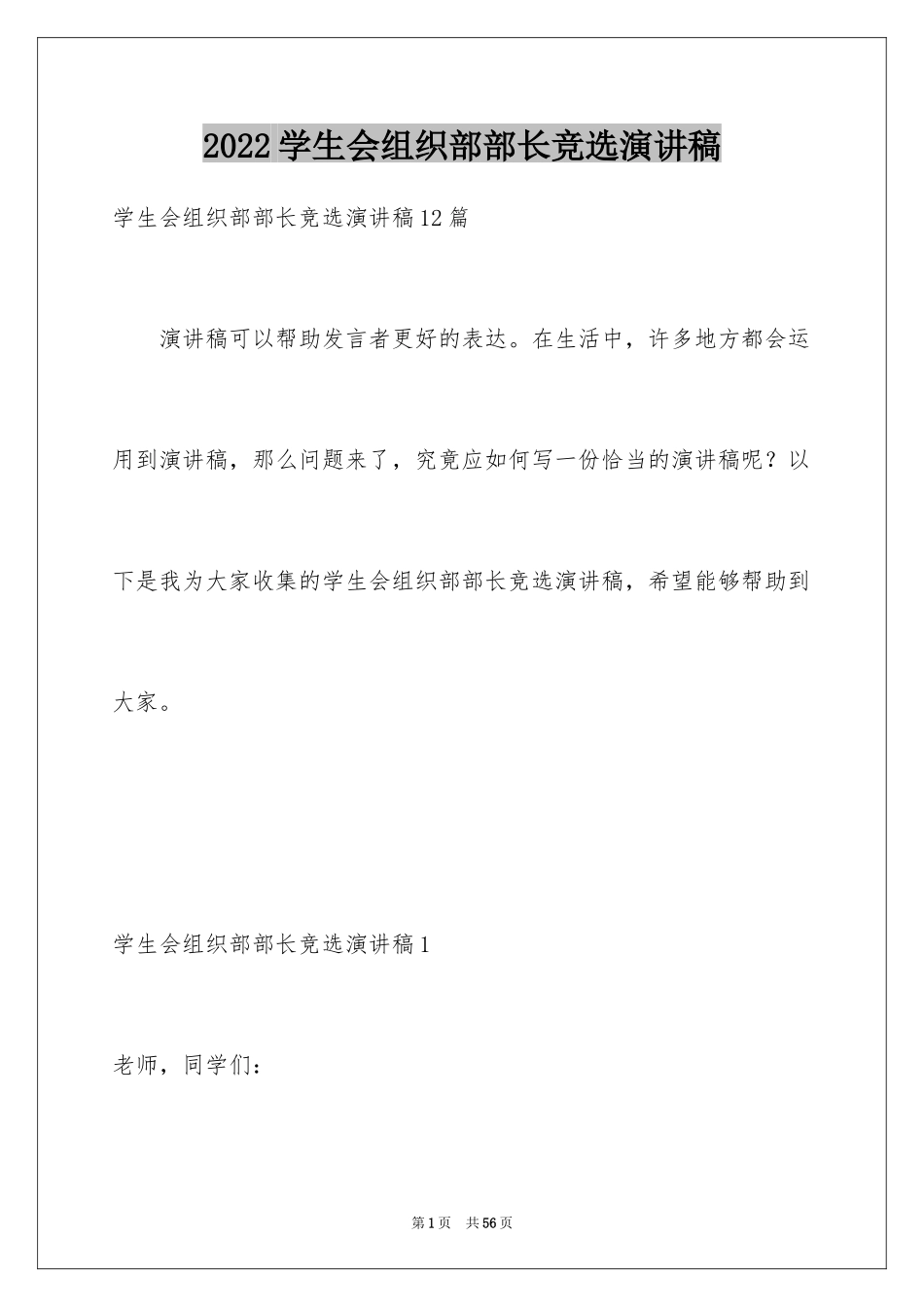 2022学生会组织部部长竞选演讲稿

学生会组织部部长竞选演讲稿12篇

演讲稿可以帮助发言者更好的表达。在生活中，许多地方都会运用到演讲稿，那么问题来了，究竟应如何写一份恰当的演讲稿呢？以下是我为大家收集的学生会组织部部长竞选演讲稿，希望能够帮助到大家。

学生会组织部部长竞选演讲稿1

老师，同学们：

第1页　共56页